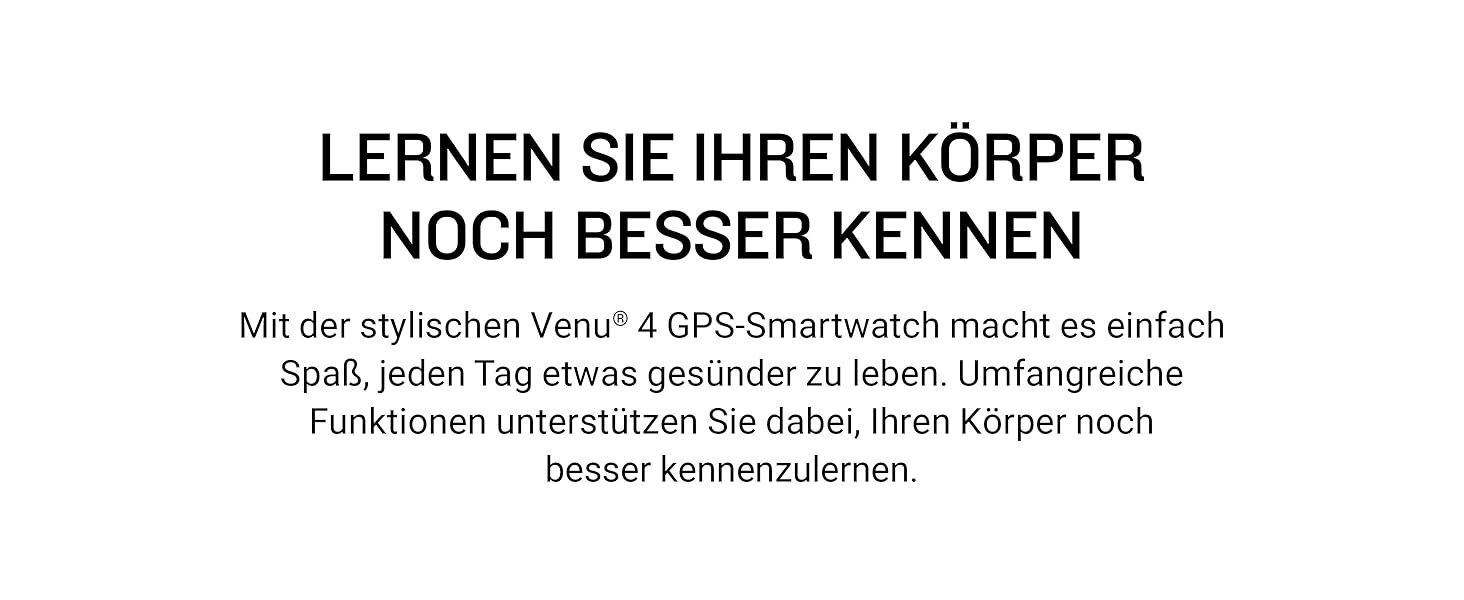 LERNEN SIE IHREN KÖRPER NOCH BESSER KENNEN

Mit der stylischen Venu® 4 GPS-Smartwatch macht es einfach Spaß, jeden Tag etwas gesünder zu leben. Umfangreiche Funktionen unterstützen Sie dabei, Ihren Körper noch besser kennenzulernen.